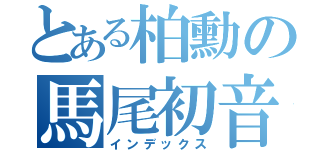 とある柏勳の
馬尾初音
インデックス